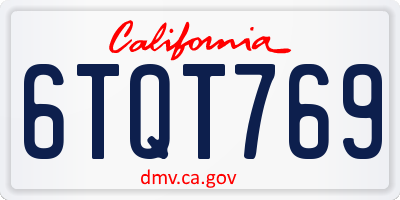 California

6TQT769

dmv.ca.gov